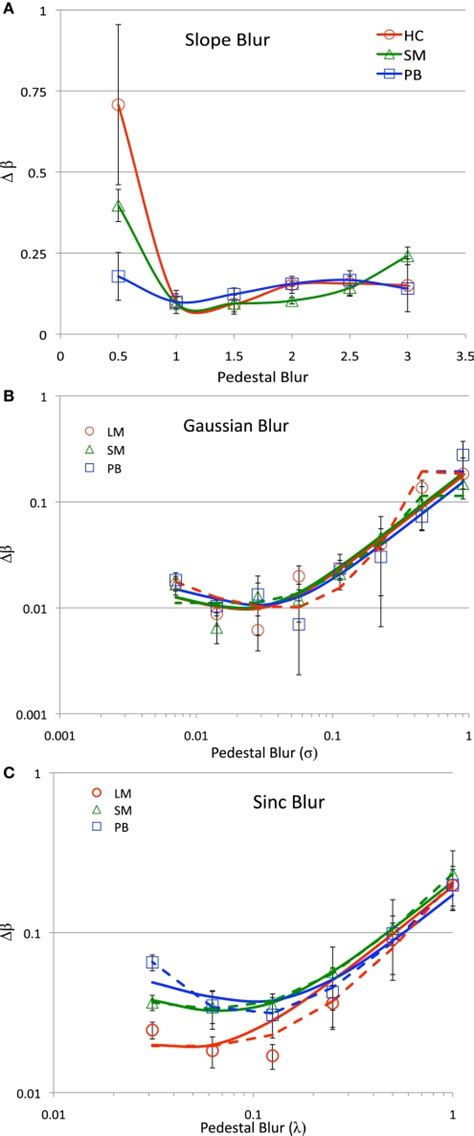 A

Slope Blur

HC
SM
PB

$\Delta\beta$

1
0.75
0.5
0.25
0

0 0.5 1 1.5 2 2.5 3 3.5

Pedestal Blur

B

Gaussian Blur

LM
SM
PB

$\Delta\beta$

1
0.1
0.01
0.001

0.001 0.01 0.1 1

Pedestal Blur ($\sigma$)

C

Sinc Blur

LM
SM
PB

$\Delta\beta$

1
0.1
0.01

0.01 0.1 1

Pedestal Blur ($\lambda$)